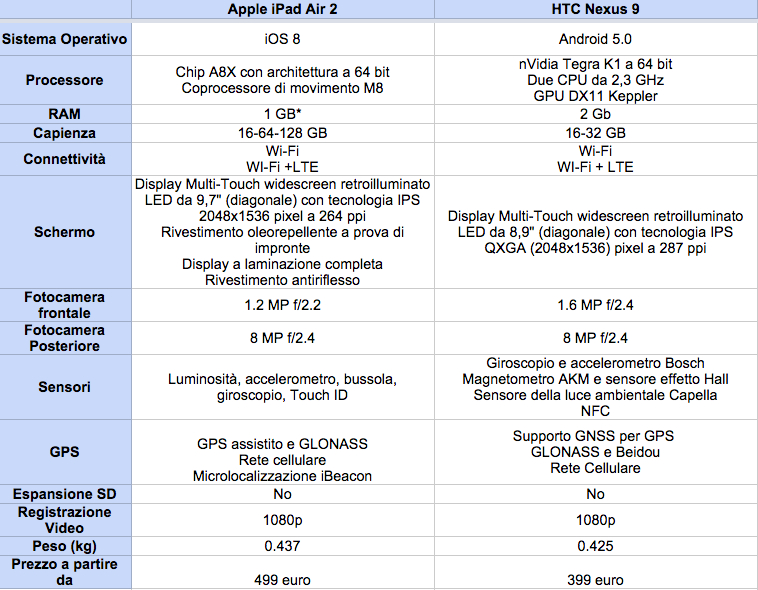 |  | Apple iPad Air 2 | HTC Nexus 9 |
|---|---|---|
| Sistema Operativo | iOS 8 | Android 5.0 |
| Processore | Chip A8X con architettura a 64 bit Coprocessore di movimento M8 | nVidia Tegra K1 a 64 bit Due CPU da 2,3 GHz GPU DX11 Keppler |
| RAM | 1 GB* | 2 Gb |
| Capienza | 16-64-128 GB | 16-32 GB |
| Connettività | Wi-Fi WI-Fi +LTE | Wi-Fi WI-Fi + LTE |
| Schermo | Display Multi-Touch widescreen retroilluminato LED da 9,7" (diagonale) con tecnologia IPS 2048x1536 pixel a 264 ppi Rivestimento oleorepellente a prova di impronte Display a laminazione completa Rivestimento antiriflesso | Display Multi-Touch widescreen retroilluminato LED da 8,9" (diagonale) con tecnologia IPS QXGA (2048x1536) pixel a 287 ppi |
| Fotocamera frontale | 1.2 MP f/2.2 | 1.6 MP f/2.4 |
| Fotocamera Posteriore | 8 MP f/2.4 | 8 MP f/2.4 |
| Sensori | Luminosità, accelerometro, bussola, giroscopio, Touch ID | Giroscopio e accelerometro Bosch Magnetometro AKM e sensore effetto Hall Sensore della luce ambientale Capella NFC |
| GPS | GPS assistito e GLONASS Rete cellulare Microlocalizzazione iBeacon | Supporto GNSS per GPS GLONASS e Beidou Rete Cellulare |
| Espansione SD | No | No |
| Registrazione Video | 1080p | 1080p |
| Peso (kg) | 0.437 | 0.425 |
| Prezzo a partire da | 499 euro | 399 euro |